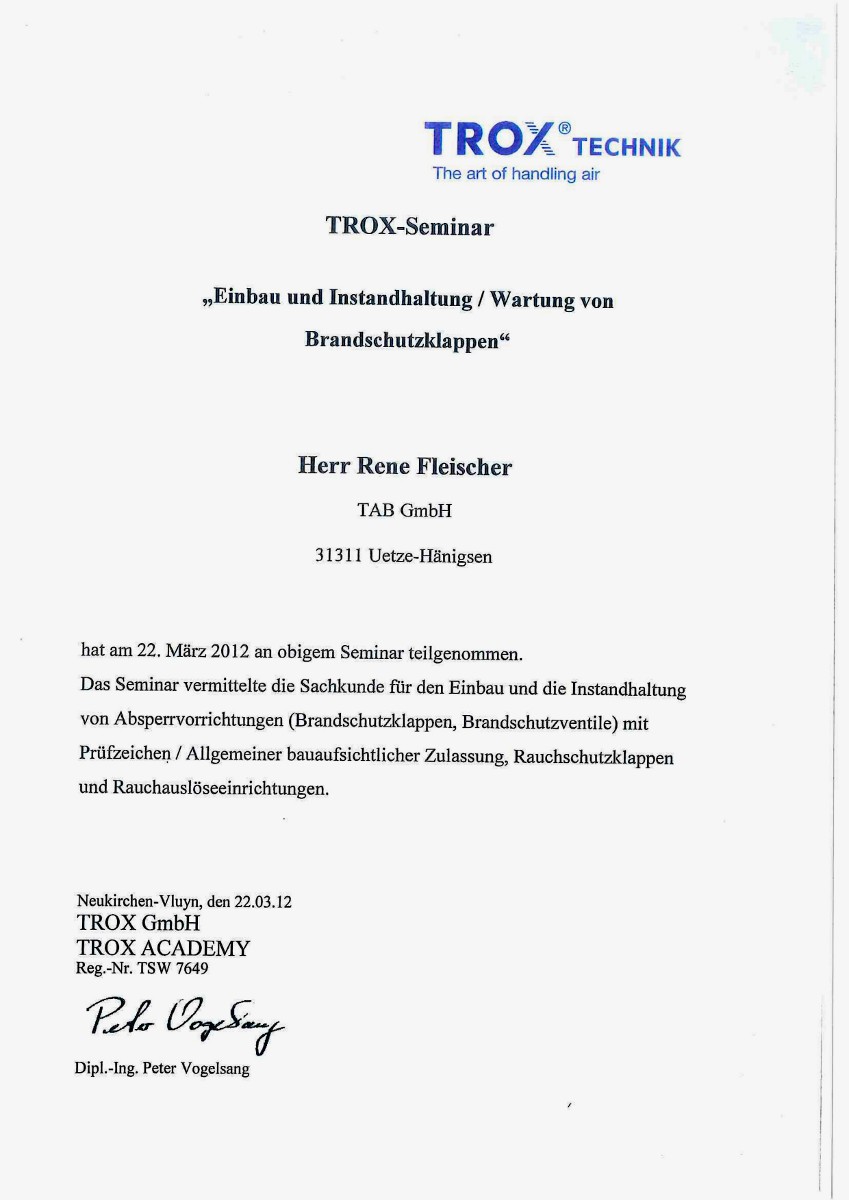 TROX® TECHNIK
The art of handling air

TROX-Seminar

„Einbau und Instandhaltung / Wartung von Brandschutzklappen“

Herr Rene Fleischer

TAB GmbH

31311 Uetze-Hänigsen

hat am 22. März 2012 an obigem Seminar teilgenommen.
Das Seminar vermittelte die Sachkunde für den Einbau und die Instandhaltung von Absperrvorrichtungen (Brandschutzklappen, Brandschutzventile) mit Prüfzeichen / Allgemeiner bauaufsichtlicher Zulassung, Rauchschutzklappen und Rauchauslöseeinrichtungen.

Neukirchen-Vluyn, den 22.03.12
TROX GmbH
TROX ACADEMY
Reg.-Nr. TSW 7649

Peter Vogelsang

Dipl.-Ing. Peter Vogelsang